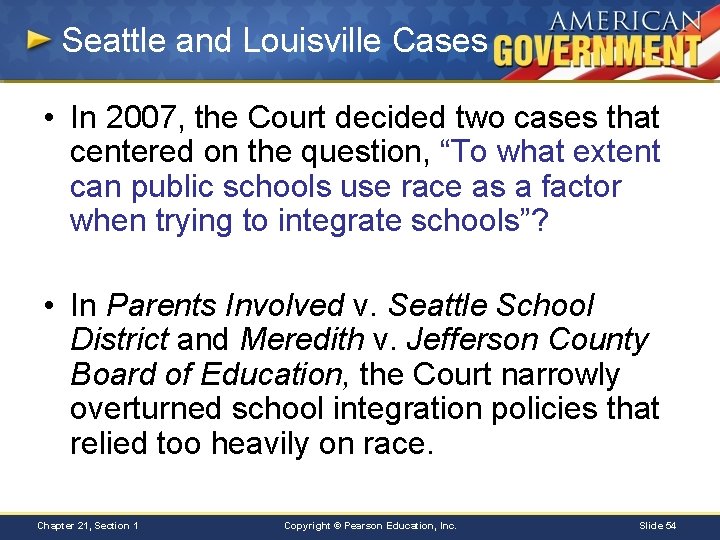 Seattle and Louisville Cases

AMERICAN GOVERNMENT

• In 2007, the Court decided two cases that centered on the question, “To what extent can public schools use race as a factor when trying to integrate schools”?

• In Parents Involved v. Seattle School District and Meredith v. Jefferson County Board of Education, the Court narrowly overturned school integration policies that relied too heavily on race.

Chapter 21, Section 1

Copyright © Pearson Education, Inc.

Slide 54